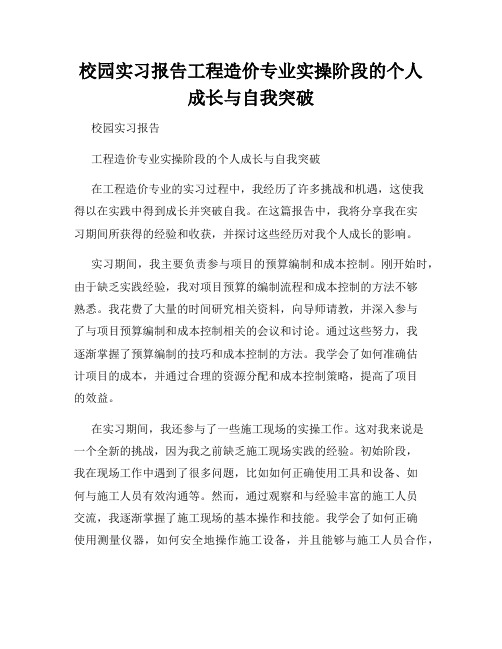 校园实习报告工程造价专业实操阶段的个人成长与自我突破

校园实习报告

工程造价专业实操阶段的个人成长与自我突破

在工程造价专业的实习过程中，我经历了许多挑战和机遇，这使我得以在实践中得到成长并突破自我。在这篇报告中，我将分享我在实习期间所获得的经验和收获，并探讨这些经历对我个人成长的影响。

实习期间，我主要负责参与项目的预算编制和成本控制。刚开始时，由于缺乏实践经验，我对项目预算的编制流程和成本控制的方法不够熟悉。我花费了大量的时间研究相关资料，向导师请教，并深入参与了与项目预算编制和成本控制相关的会议和讨论。通过这些努力，我逐渐掌握了预算编制的技巧和成本控制的方法。我学会了如何准确估计项目的成本，并通过合理的资源分配和成本控制策略，提高了项目的效益。

在实习期间，我还参与了一些施工现场的实操工作。这对我来说是一个全新的挑战，因为我之前缺乏施工现场实践的经验。初始阶段，我在现场工作中遇到了很多问题，比如如何正确使用工具和设备、如何与施工人员有效沟通等。然而，通过观察和与经验丰富的施工人员交流，我逐渐掌握了施工现场的基本操作和技能。我学会了如何正确使用测量仪器，如何安全地操作施工设备，并且能够与施工人员合作，